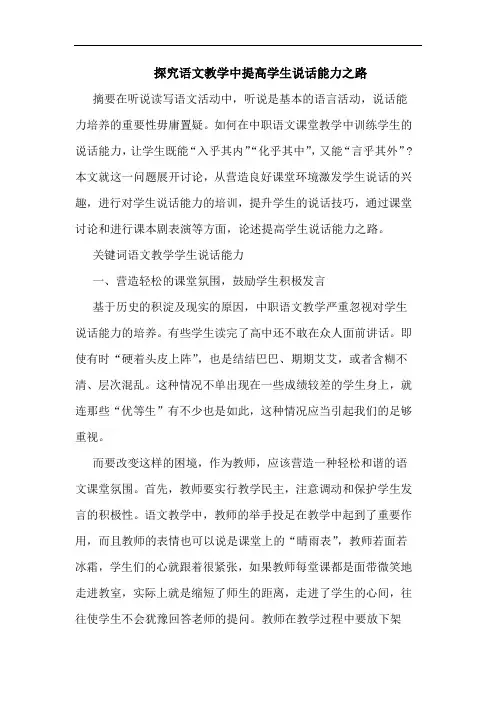 探究语文教学中提高学生说话能力之路

摘要在听说读写语文活动中，听说是基本的语言活动，说话能力培养的重要性毋庸置疑。如何在中职语文课堂教学中训练学生的说话能力，让学生既能“入乎其内”“化乎其中”，又能“言乎其外”？本文就这一问题展开讨论，从营造良好课堂环境激发学生说话的兴趣，进行对学生说话能力的培训，提升学生的说话技巧，通过课堂讨论和进行课本剧表演等方面，论述提高学生说话能力之路。

关键词语文教学学生说话能力

一、营造轻松的课堂氛围，鼓励学生积极发言

基于历史的积淀及现实的原因，中职语文教学严重忽视对学生说话能力的培养。有些学生读完了高中还不敢在众人面前讲话。即使有时“硬着头皮上阵”，也是结结巴巴、期期艾艾，或者含糊不清、层次混乱。这种情况不单出现在一些成绩较差的学生身上，就连那些“优等生”有不少也是如此，这种情况应当引起我们的足够重视。

而要改变这样的困境，作为教师，应该营造一种轻松和谐的语文课堂氛围。首先，教师要实行教学民主，注意调动和保护学生发言的积极性。语文教学中，教师的举手投足在教学中起到了重要作用，而且教师的表情也可以说是课堂上的“晴雨表”，教师若面若冰霜，学生们的心就跟着很紧张，如果教师每堂课都是面带微笑地走进教室，实际上就是缩短了师生的距离，走进了学生的心间，往往使学生不会犹豫回答老师的提问。教师在教学过程中要放下架